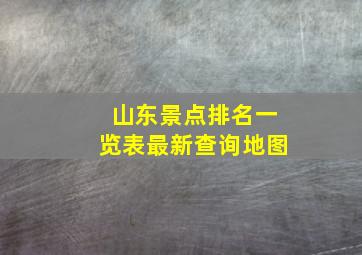 山东景点排名一览表最新查询地图